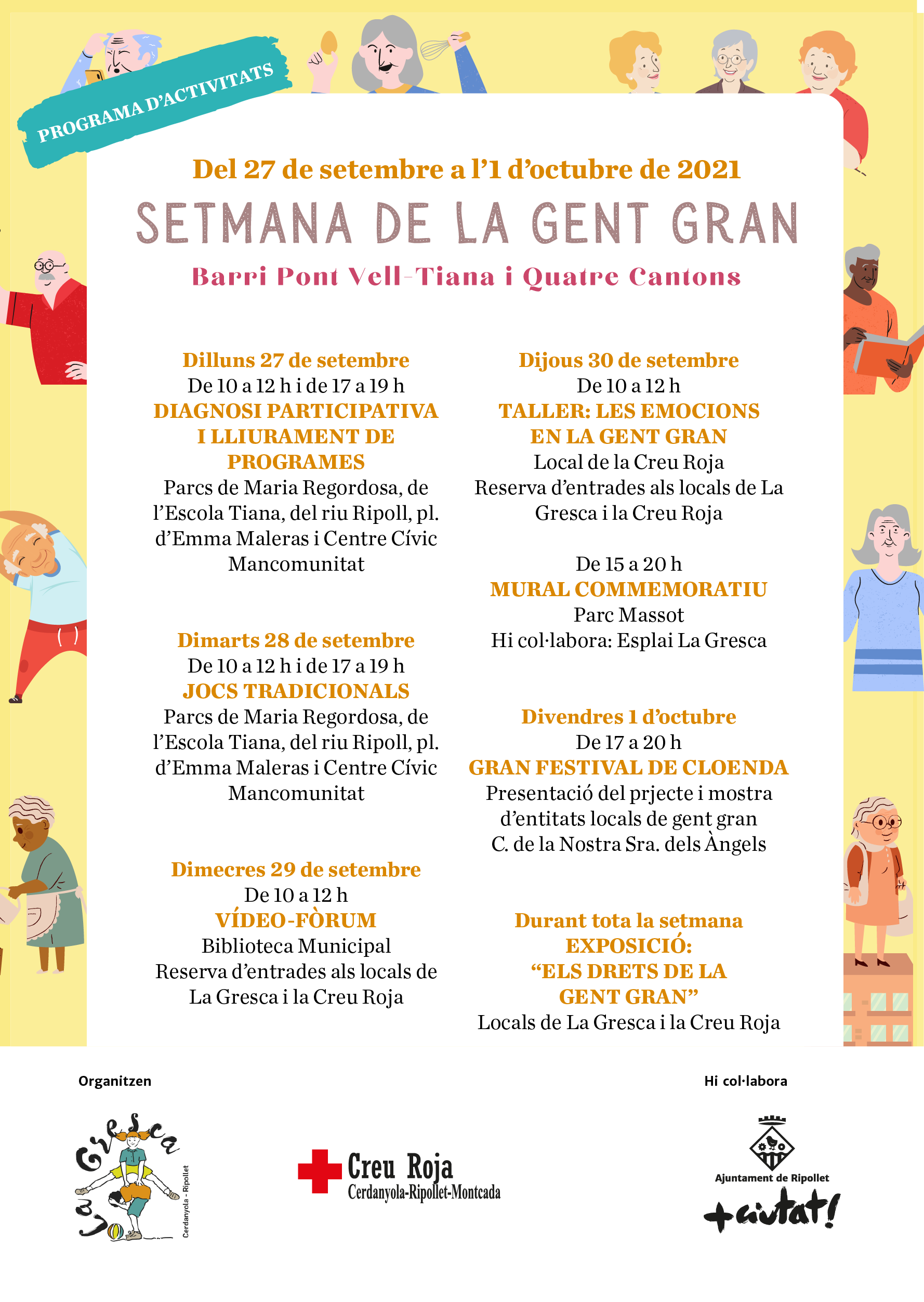 PROGRAMA D'ACTIVITATS

Del 27 de setembre a l'1 d'octubre de 2021

SETMANA DE LA GENT GRAN

Barri Pont Vell-Tiana i Quatre Cantons

Dilluns 27 de setembre
De 10 a 12 h i de 17 a 19 h
DIAGNOSI PARTICIPATIVA I LLIURAMENT DE PROGRAMES
Parcs de Maria Regordosa, de l'Escola Tiana, del riu Ripoll, pl. d'Emma Maleras i Centre Cívic Mancomunitat

Dimarts 28 de setembre
De 10 a 12 h i de 17 a 19 h
JOCS TRADICIONALS
Parcs de Maria Regordosa, de l'Escola Tiana, del riu Ripoll, pl. d'Emma Maleras i Centre Cívic Mancomunitat

Dimecres 29 de setembre
De 10 a 12 h
VÍDEO-FÒRUM
Biblioteca Municipal
Reserva d'entrades als locals de La Gresca i la Creu Roja

Dijous 30 de setembre
De 10 a 12 h
TALLER: LES EMOCIONS EN LA GENT GRAN
Local de la Creu Roja
Reserva d'entrades als locals de La Gresca i la Creu Roja

De 15 a 20 h
MURAL COMMEMORATIU
Parc Massot
Hi col·labora: Esplai La Gresca

Divendres 1 d'octubre
De 17 a 20 h
GRAN FESTIVAL DE CLOENDA
Presentació del prjecte i mostra d'entitats locals de gent gran
C. de la Nostra Sra. dels Àngels

Durant tota la setmana
EXPOSICIÓ:
"ELS DRETS DE LA GENT GRAN"
Locals de La Gresca i la Creu Roja

Organitzen

La Gresca
Cerdanyola - Ripollet

Creu Roja
Cerdanyola-Ripollet-Montcada

Hi col·labora

Ajuntament de Ripollet
+ciutat!